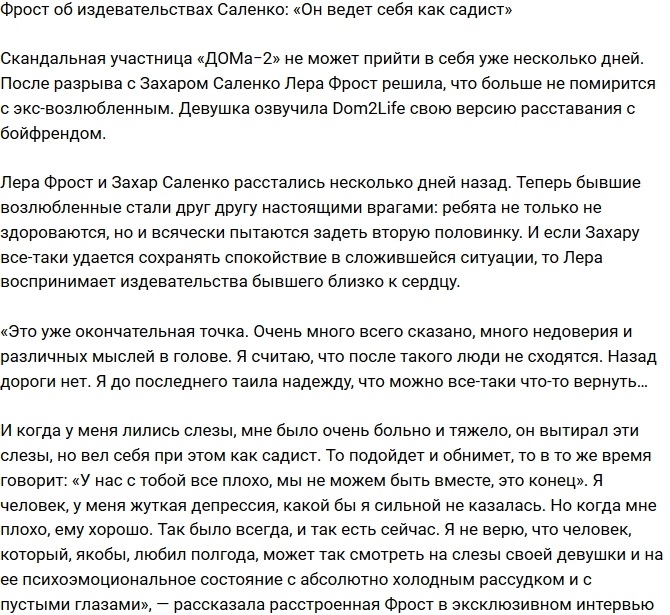 Фрост об издевательствах Саленко: «Он ведет себя как садист»

Скандальная участница «ДОМа-2» не может прийти в себя уже несколько дней. После разрыва с Захаром Саленко Лера Фрост решила, что больше не помирится с экс-возлюбленным. Девушка озвучила Dom2Life свою версию расставания с бойфрендом.

Лера Фрост и Захар Саленко расстались несколько дней назад. Теперь бывшие возлюбленные стали друг другу настоящими врагами: ребята не только не здороваются, но и всячески пытаются задеть вторую половинку. И если Захару все-таки удается сохранять спокойствие в сложившейся ситуации, то Лера воспринимает издевательства бывшего близко к сердцу.

«Это уже окончательная точка. Очень много всего сказано, много недоверия и различных мыслей в голове. Я считаю, что после такого люди не сходятся. Назад дороги нет. Я до последнего таила надежду, что можно все-таки что-то вернуть…

И когда у меня лились слезы, мне было очень больно и тяжело, он вытирал эти слезы, но вел себя при этом как садист. То подойдет и обнимет, то в то же время говорит: «У нас с тобой все плохо, мы не можем быть вместе, это конец». Я человек, у меня жуткая депрессия, какой бы я сильной не казалась. Но когда мне плохо, ему хорошо. Так было всегда, и так есть сейчас. Я не верю, что человек, который, якобы, любил полгода, может так смотреть на слезы своей девушки и на ее психоэмоциональное состояние с абсолютно холодным рассудком и с пустыми глазами», — рассказала расстроенная Фрост в эксклюзивном интервью